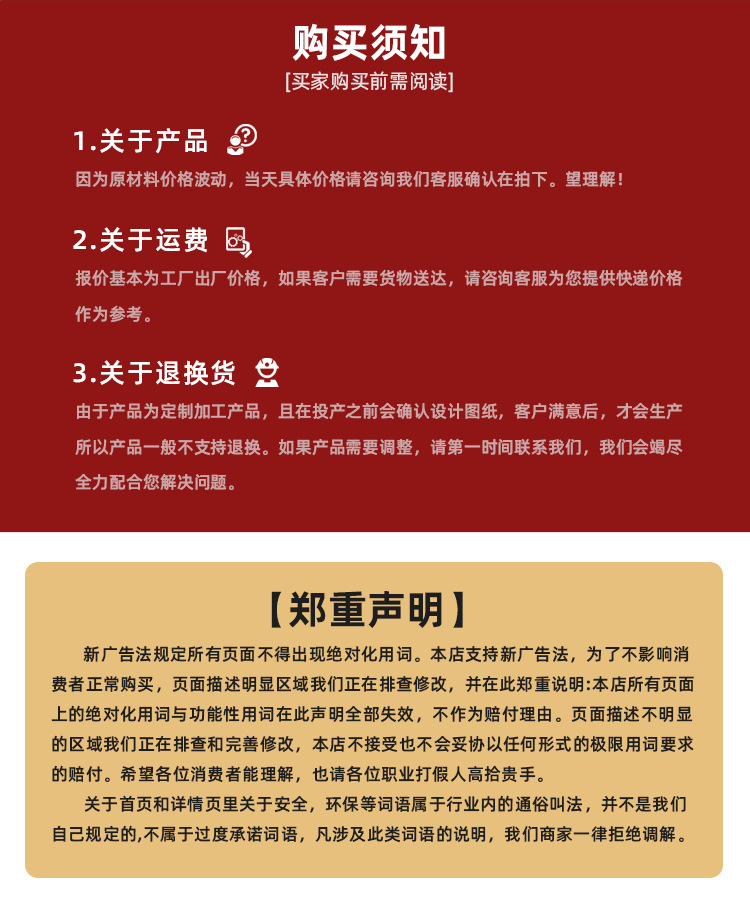 购买须知

[买家购买前需阅读]

1.关于产品

因为原材料价格波动，当天具体价格请咨询我们客服确认在拍下。望理解！

2.关于运费

报价基本为工厂出厂价格，如果客户需要货物送达，请咨询客服为您提供快递价格作为参考。

3.关于退换货

由于产品为定制加工产品，且在投产之前会确认设计图纸，客户满意后，才会生产所以产品一般不支持退换。如果产品需要调整，请第一时间联系我们，我们会竭尽全力配合您解决问题。

【郑重声明】

新广告法规定所有页面不得出现绝对化用词。本店支持新广告法，为了不影响消费者正常购买，页面描述明显区域我们正在排查修改，并在此郑重说明:本店所有页面上的绝对化用词与功能性用词在此声明全部失效，不作为赔付理由。页面描述不明显的区域我们正在排查和完善修改，本店不接受也不会妥协以任何形式的极限用词要求的赔付。希望各位消费者能理解，也请各位职业打假人高抬贵手。

关于首页和详情页里关于安全，环保等词语属于行业内的通俗叫法，并不是我们自己规定的,不属于过度承诺词语，凡涉及此类词语的说明，我们商家一律拒绝调解。